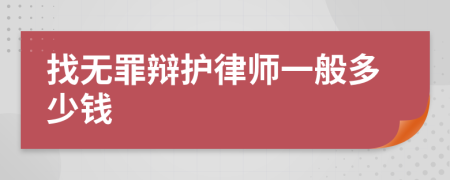 找无罪辩护律师一般多少钱